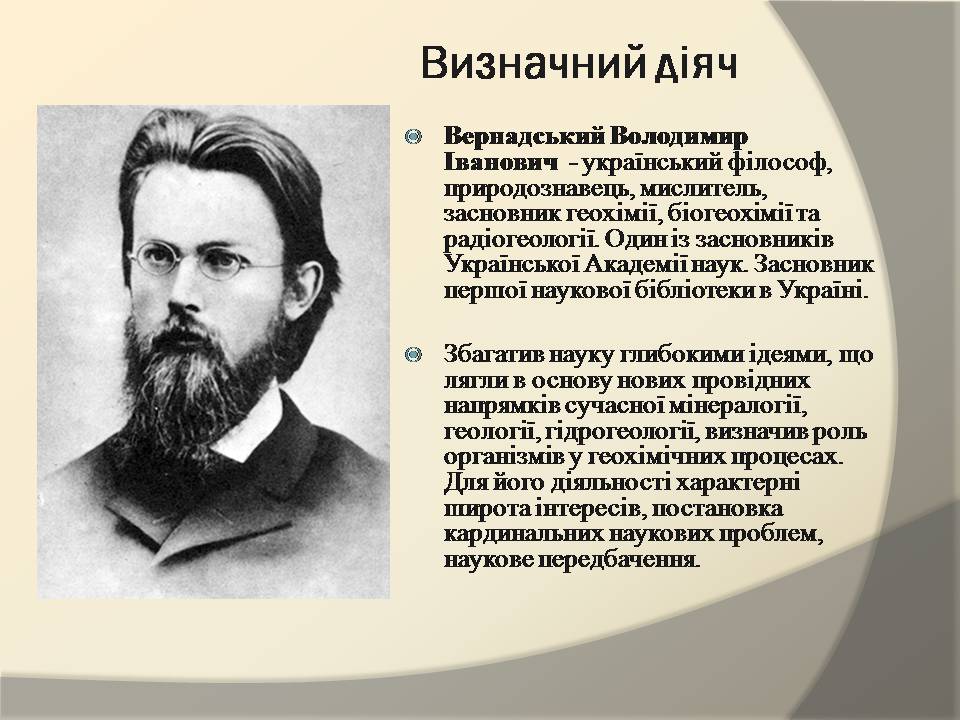 Визначний діяч

Вернадський Володимир Іванович - український філософ, природознавець, мислитель, засновник геохімії, біогеохімії та радіогеології. Один із засновників Української Академії наук. Засновник першої наукової бібліотеки в Україні.

Збагатив науку глибокими ідеями, що лягли в основу нових провідних напрямків сучасної мінералогії, геології, гідрогеології, визначив роль організмів у геохімічних процесах. Для його діяльності характерні широта інтересів, постановка кардинальних наукових проблем, наукове передбачення.